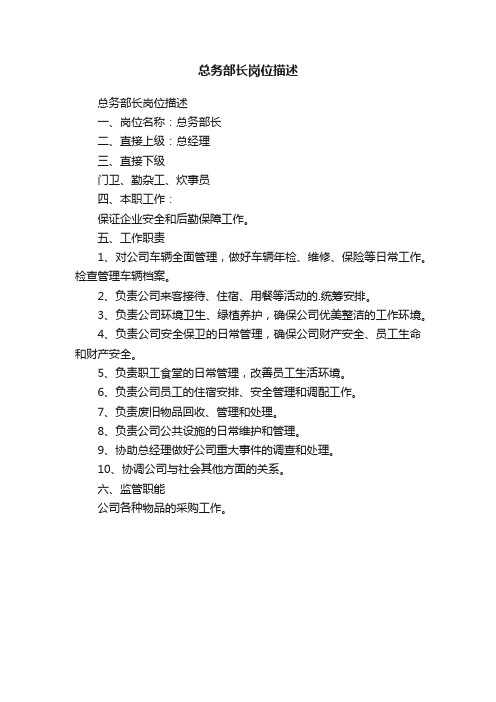 总务部长岗位描述

总务部长岗位描述

一、岗位名称：总务部长

二、直接上级：总经理

三、直接下级

门卫、勤杂工、炊事员

四、本职工作：

保证企业安全和后勤保障工作。

五、工作职责

1、对公司车辆全面管理，做好车辆年检、维修、保险等日常工作。检查管理车辆档案。

2、负责公司来客接待、住宿、用餐等活动的.统筹安排。

3、负责公司环境卫生、绿植养护，确保公司优美整洁的工作环境。

4、负责公司安全保卫的日常管理，确保公司财产安全、员工生命和财产安全。

5、负责职工食堂的日常管理，改善员工生活环境。

6、负责公司员工的住宿安排、安全管理和调配工作。

7、负责废旧物品回收、管理和处理。

8、负责公司公共设施的日常维护和管理。

9、协助总经理做好公司重大事件的调查和处理。

10、协调公司与社会其他方面的关系。

六、监管职能

公司各种物品的采购工作。